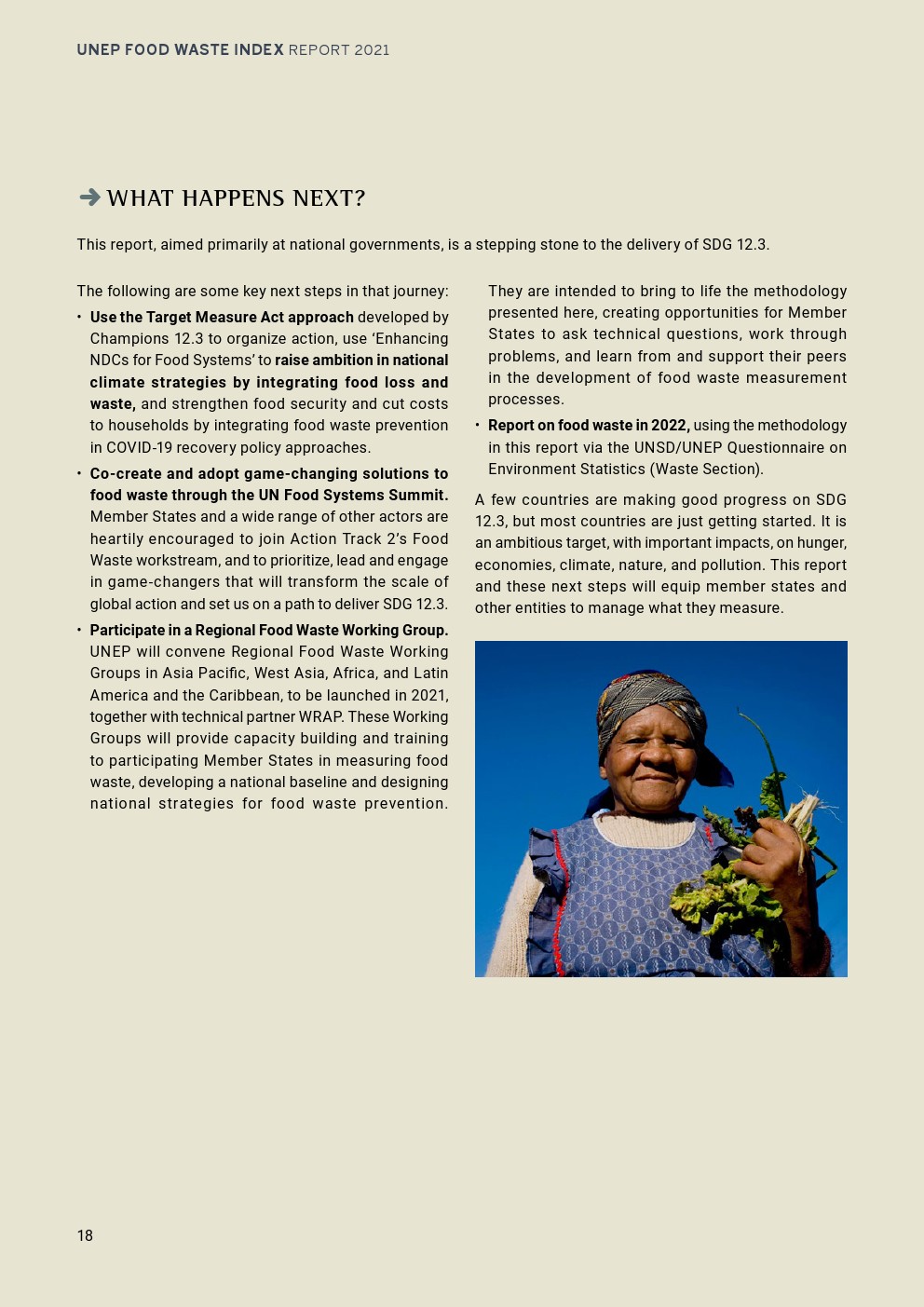 UNEP FOOD WASTE INDEX REPORT 2021

WHAT HAPPENS NEXT?

This report, aimed primarily at national governments, is a stepping stone to the delivery of SDG 12.3.

The following are some key next steps in that journey:

• Use the Target Measure Act approach developed by Champions 12.3 to organize action, use 'Enhancing NDCs for Food Systems' to raise ambition in national climate strategies by integrating food loss and waste, and strengthen food security and cut costs to households by integrating food waste prevention in COVID-19 recovery policy approaches.

• Co-create and adopt game-changing solutions to food waste through the UN Food Systems Summit. Member States and a wide range of other actors are heartily encouraged to join Action Track 2's Food Waste workstream, and to prioritize, lead and engage in game-changers that will transform the scale of global action and set us on a path to deliver SDG 12.3.

• Participate in a Regional Food Waste Working Group. UNEP will convene Regional Food Waste Working Groups in Asia Pacific, West Asia, Africa, and Latin America and the Caribbean, to be launched in 2021, together with technical partner WRAP. These Working Groups will provide capacity building and training to participating Member States in measuring food waste, developing a national baseline and designing national strategies for food waste prevention. They are intended to bring to life the methodology presented here, creating opportunities for Member States to ask technical questions, work through problems, and learn from and support their peers in the development of food waste measurement processes.

• Report on food waste in 2022, using the methodology in this report via the UNSD/UNEP Questionnaire on Environment Statistics (Waste Section).

A few countries are making good progress on SDG 12.3, but most countries are just getting started. It is an ambitious target, with important impacts, on hunger, economies, climate, nature, and pollution. This report and these next steps will equip member states and other entities to manage what they measure.

18